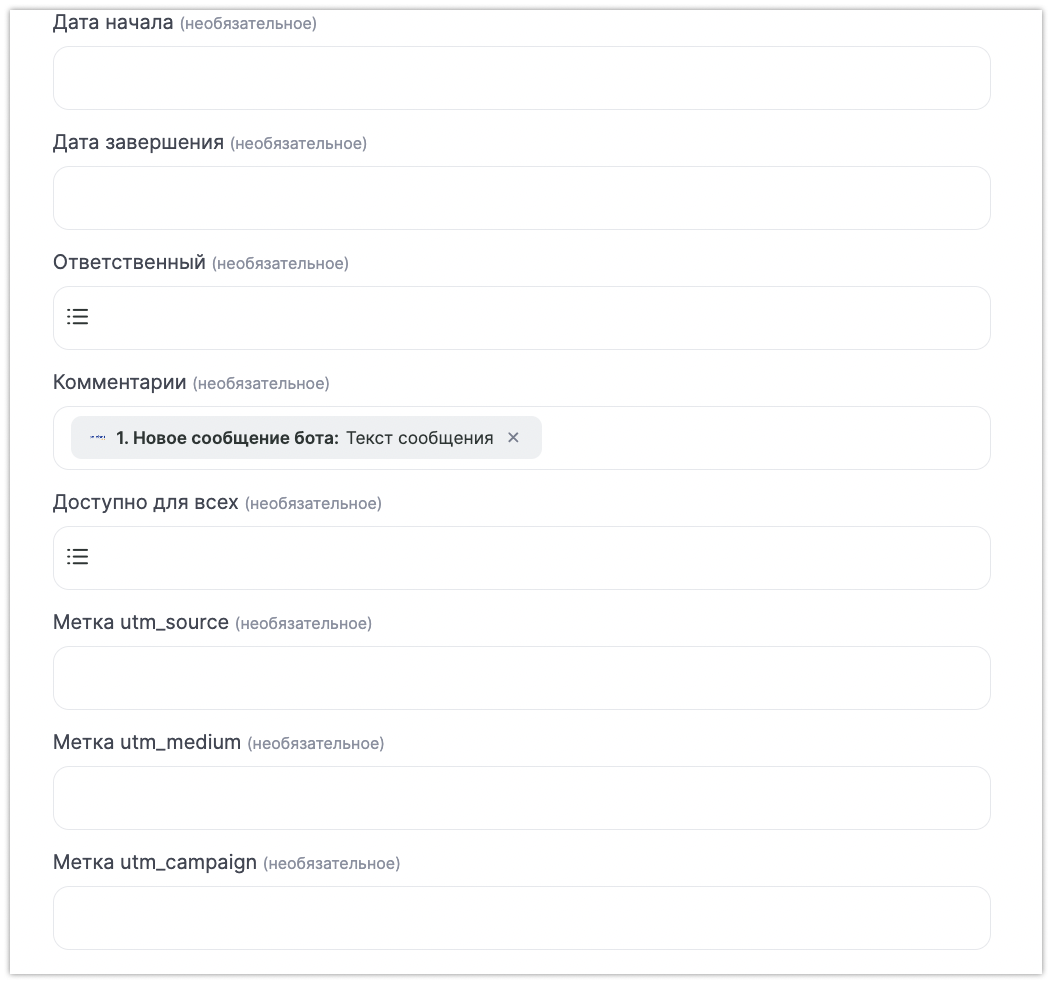 Дата начала (необязательное)

Дата завершения (необязательное)

Ответственный (необязательное)

Комментарии (необязательное)

1. Новое сообщение бота: Текст сообщения ×

Доступно для всех (необязательное)

Метка utm_source (необязательное)

Метка utm_medium (необязательное)

Метка utm_campaign (необязательное)